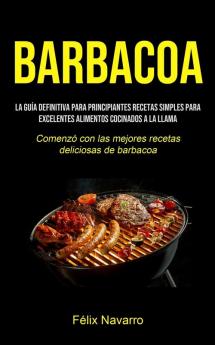 BARBACOA

LA GUÍA DEFINITIVA PARA PRINCIPIANTES RECETAS SIMPLES PARA EXCELENTES ALIMENTOS COCINADOS A LA LLAMA

Comenzó con las mejores recetas deliciosas de barbacoa

Félix Navarro